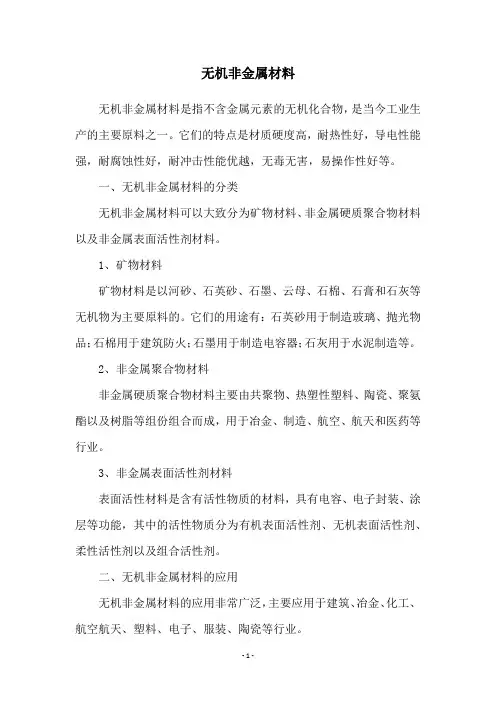 无机非金属材料

无机非金属材料是指不含金属元素的无机化合物，是当今工业生产的主要原料之一。它们的特点是材质硬度高，耐热性好，导电性能强，耐腐蚀性好，耐冲击性能优越，无毒无害，易操作性好等。

一、无机非金属材料的分类

无机非金属材料可以大致分为矿物材料、非金属硬质聚合物材料以及非金属表面活性剂材料。

1、矿物材料

矿物材料是以河砂、石英砂、石墨、云母、石棉、石膏和石灰等无机物为主要原料的。它们的用途有：石英砂用于制造玻璃、抛光物品；石棉用于建筑防火；石墨用于制造电容器；石灰用于水泥制造等。

2、非金属聚合物材料

非金属硬质聚合物材料主要由共聚物、热塑性塑料、陶瓷、聚氨酯以及树脂等组份组合而成，用于冶金、制造、航空、航天和医药等行业。

3、非金属表面活性剂材料

表面活性材料是含有活性物质的材料，具有电容、电子封装、涂层等功能，其中的活性物质分为有机表面活性剂、无机表面活性剂、柔性活性剂以及组合活性剂。

二、无机非金属材料的应用

无机非金属材料的应用非常广泛，主要应用于建筑、冶金、化工、航空航天、塑料、电子、服装、陶瓷等行业。

- 1 -